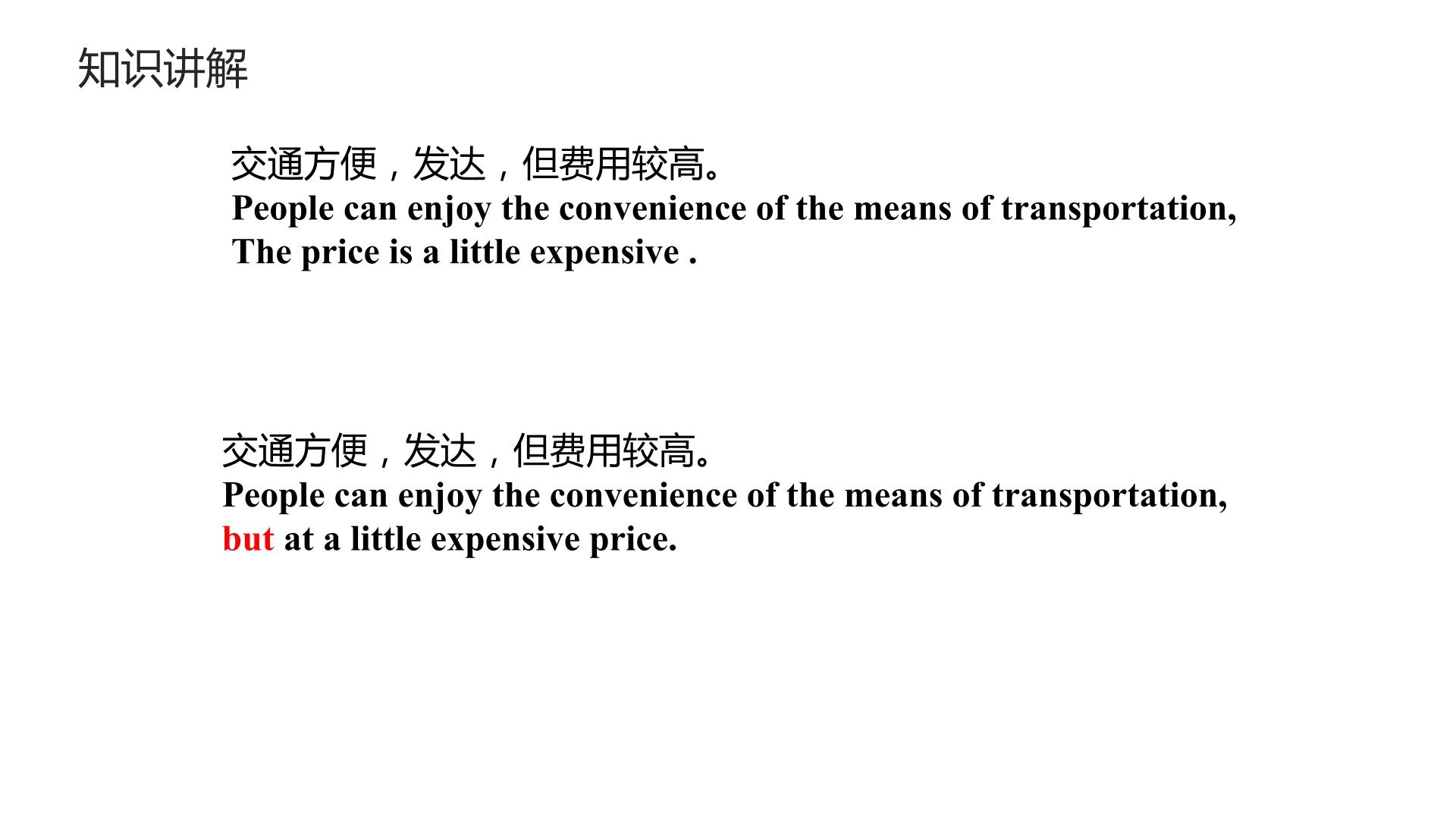 知识讲解

交通方便，发达，但费用较高。
People can enjoy the convenience of the means of transportation,
The price is a little expensive .

交通方便，发达，但费用较高。
People can enjoy the convenience of the means of transportation,
but at a little expensive price.